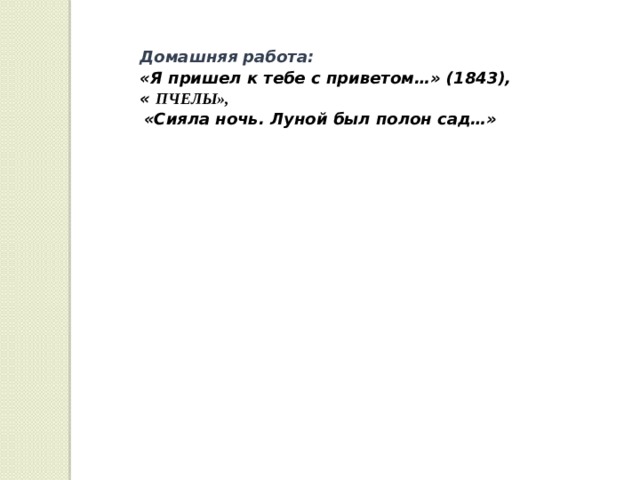 Домашняя работа:
«Я пришел к тебе с приветом…» (1843),
« ПЧЕЛЫ»,
«Сияла ночь. Луной был полон сад…»